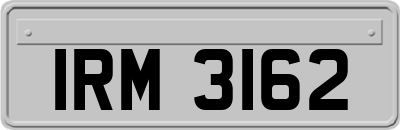 IRM 3162